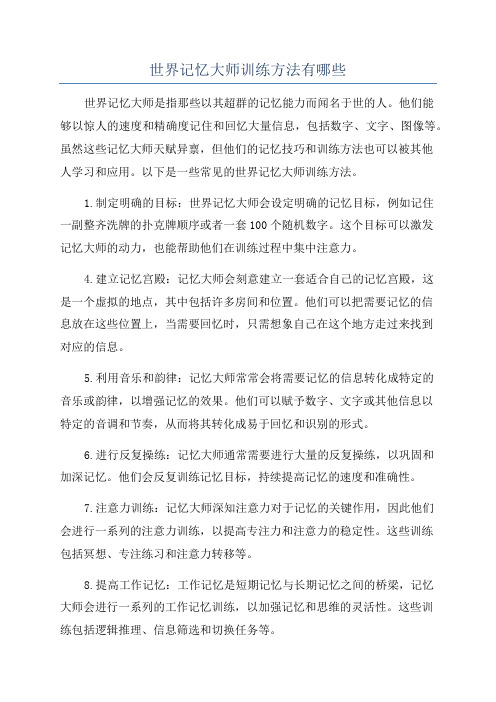 世界记忆大师训练方法有哪些

世界记忆大师是指那些以其超群的记忆能力而闻名于世的人。他们能够以惊人的速度和精确度记住和回忆大量信息，包括数字、文字、图像等。虽然这些记忆大师天赋异禀，但他们的记忆技巧和训练方法也可以被其他人学习和应用。以下是一些常见的世界记忆大师训练方法。

1.制定明确的目标：世界记忆大师会设定明确的记忆目标，例如记住一副整齐洗牌的扑克牌顺序或者一套100个随机数字。这个目标可以激发记忆大师的动力，也能帮助他们在训练过程中集中注意力。

4.建立记忆宫殿：记忆大师会刻意建立一套适合自己的记忆宫殿，这是一个虚拟的地点，其中包括许多房间和位置。他们可以把需要记忆的信息放在这些位置上，当需要回忆时，只需想象自己在这个地方走过来找到对应的信息。

5.利用音乐和韵律：记忆大师常常会将需要记忆的信息转化成特定的音乐或韵律，以增强记忆的效果。他们可以赋予数字、文字或其他信息以特定的音调和节奏，从而将其转化成易于回忆和识别的形式。

6.进行反复操练：记忆大师通常需要进行大量的反复操练，以巩固和加深记忆。他们会反复训练记忆目标，持续提高记忆的速度和准确性。

7.注意力训练：记忆大师深知注意力对于记忆的关键作用，因此他们会进行一系列的注意力训练，以提高专注力和注意力的稳定性。这些训练包括冥想、专注练习和注意力转移等。

8.提高工作记忆：工作记忆是短期记忆与长期记忆之间的桥梁，记忆大师会进行一系列的工作记忆训练，以加强记忆和思维的灵活性。这些训练包括逻辑推理、信息筛选和切换任务等。